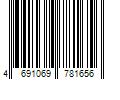 4 691069 781656